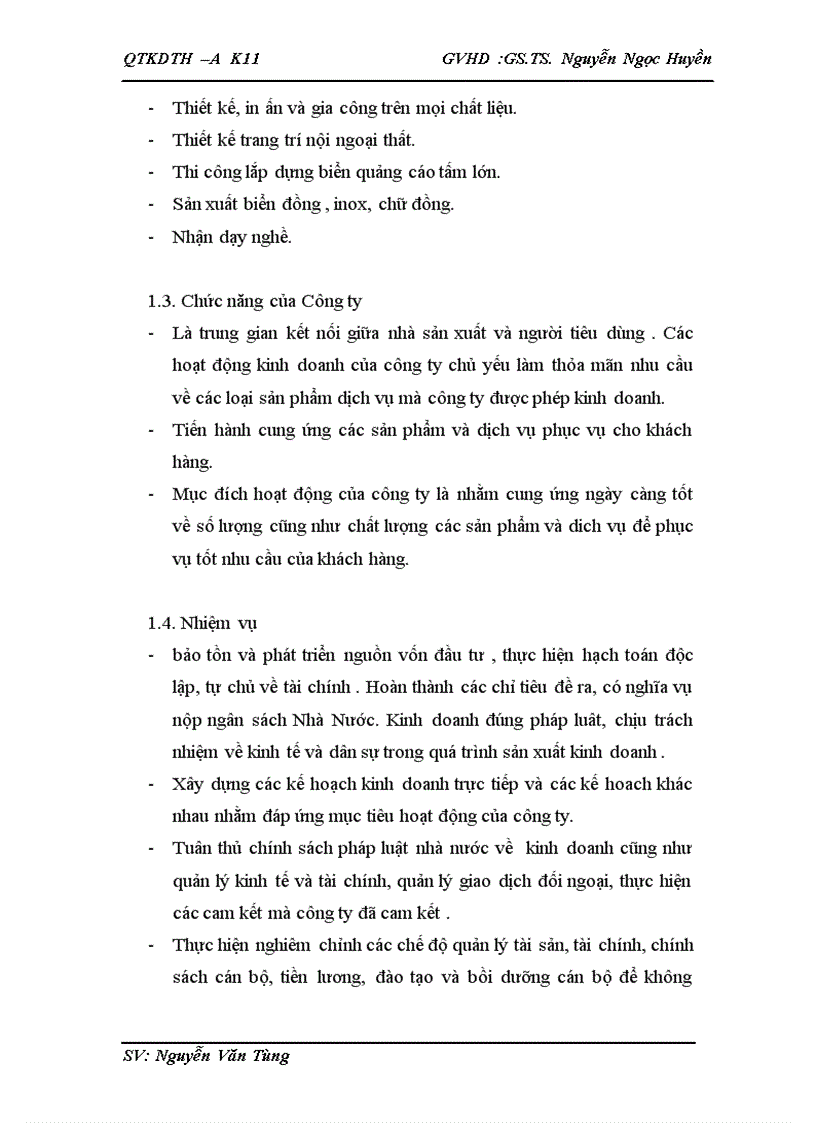 QTKDTH –A K11 GVHD :GS.TS. Nguyễn Ngọc Huyền

- Thiết kế, in ấn và gia công trên mọi chất liệu.
- Thiết kế trang trí nội ngoại thất.
- Thi công lắp dựng biển quảng cáo tấm lớn.
- Sản xuất biển đồng , inox, chữ đồng.
- Nhận dạy nghề.

1.3. Chức năng của Công ty
- Là trung gian kết nối giữa nhà sản xuất và người tiêu dùng . Các hoạt động kinh doanh của công ty chủ yếu làm thỏa mãn nhu cầu về các loại sản phẩm dịch vụ mà công ty được phép kinh doanh.
- Tiến hành cung ứng các sản phẩm và dịch vụ phục vụ cho khách hàng.
- Mục đích hoạt động của công ty là nhằm cung ứng ngày càng tốt về số lượng cũng như chất lượng các sản phẩm và dich vụ để phục vụ tốt nhu cầu của khách hàng.

1.4. Nhiệm vụ
- bảo tồn và phát triển nguồn vốn đầu tư , thực hiện hạch toán độc lập, tự chủ về tài chính . Hoàn thành các chỉ tiêu đề ra, có nghĩa vụ nộp ngân sách Nhà Nước. Kinh doanh đúng pháp luật, chịu trách nhiệm về kinh tế và dân sự trong quá trình sản xuất kinh doanh .
- Xây dựng các kế hoạch kinh doanh trực tiếp và các kế hoach khác nhau nhằm đáp ứng mục tiêu hoạt động của công ty.
- Tuân thủ chính sách pháp luật nhà nước về kinh doanh cũng như quản lý kinh tế và tài chính, quản lý giao dịch đối ngoại, thực hiện các cam kết mà công ty đã cam kết .
- Thực hiện nghiêm chỉnh các chế độ quản lý tài sản, tài chính, chính sách cán bộ, tiền lương, đào tạo và bồi dưỡng cán bộ để không

SV: Nguyễn Văn Tùng